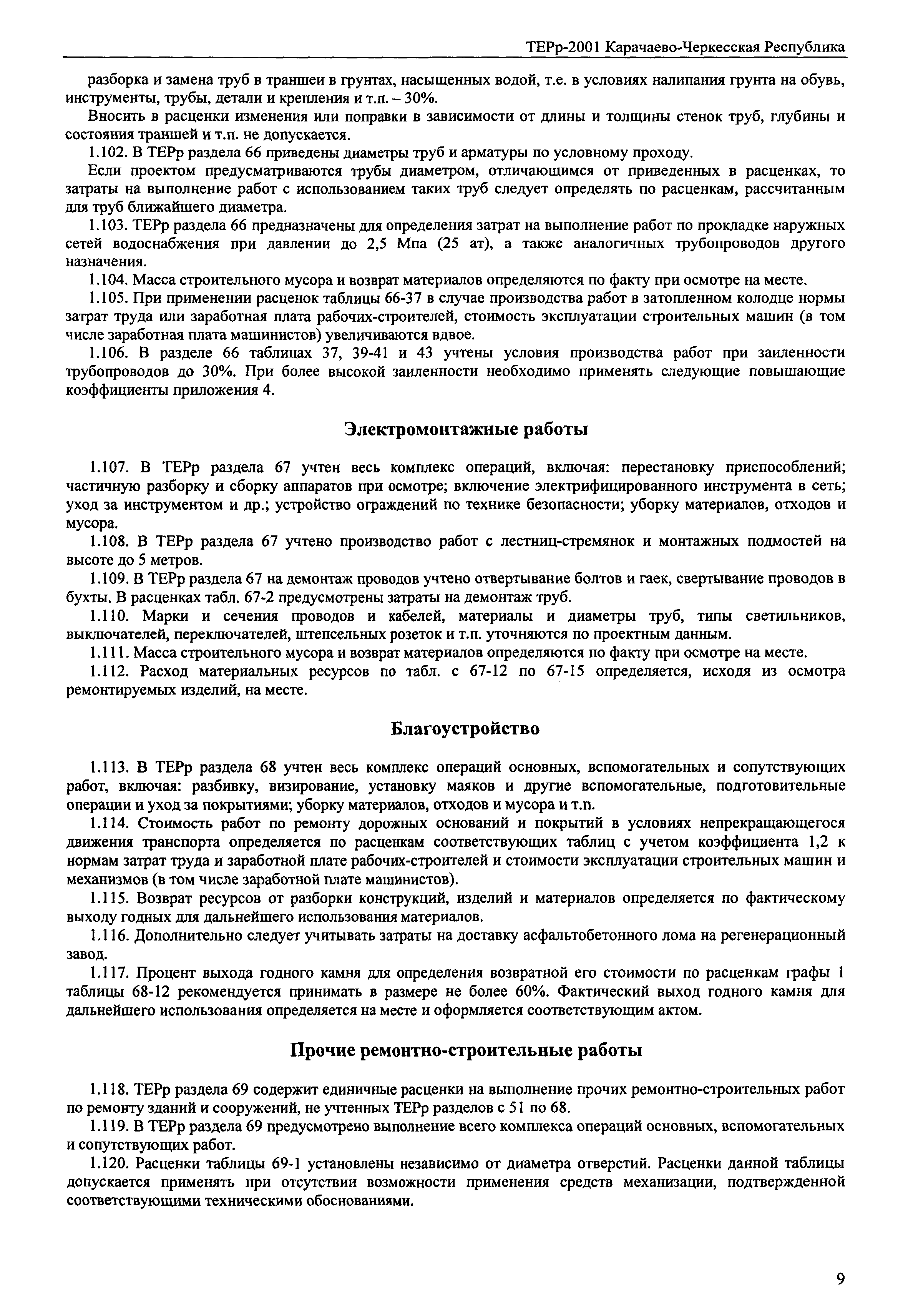 ТЕРр-2001 Карачаево-Черкесская Республика

разборка и замена труб в траншеи в грунтах, насыщенных водой, т.е. в условиях налипания грунта на обувь, инструменты, трубы, детали и крепления и т.п. – 30%.

Вносить в расценки изменения или поправки в зависимости от длины и толщины стенок труб, глубины и состояния траншей и т.п. не допускается.

1.102. В ТЕРр раздела 66 приведены диаметры труб и арматуры по условному проходу.

Если проектом предусматриваются трубы диаметром, отличающимся от приведенных в расценках, то затраты на выполнение работ с использованием таких труб следует определять по расценкам, рассчитанным для труб ближайшего диаметра.

1.103. ТЕРр раздела 66 предназначены для определения затрат на выполнение работ по прокладке наружных сетей водоснабжения при давлении до 2,5 Мпа (25 ат), а также аналогичных трубопроводов другого назначения.

1.104. Масса строительного мусора и возврат материалов определяются по факту при осмотре на месте.

1.105. При применении расценок таблицы 66-37 в случае производства работ в затопленном колодце нормы затрат труда или заработная плата рабочих-строителей, стоимость эксплуатации строительных машин (в том числе заработная плата машинистов) увеличиваются вдвое.

1.106. В разделе 66 таблицах 37, 39-41 и 43 учтены условия производства работ при заиленности трубопроводов до 30%. При более высокой заиленности необходимо применять следующие повышающие коэффициенты приложения 4.

Электромонтажные работы

1.107. В ТЕРр раздела 67 учтен весь комплекс операций, включая: перестановку приспособлений; частичную разборку и сборку аппаратов при осмотре; включение электрифицированного инструмента в сеть; уход за инструментом и др.; устройство ограждений по технике безопасности; уборку материалов, отходов и мусора.

1.108. В ТЕРр раздела 67 учтено производство работ с лестниц-стремянок и монтажных подмостей на высоте до 5 метров.

1.109. В ТЕРр раздела 67 на демонтаж проводов учтено отвертывание болтов и гаек, свертывание проводов в бухты. В расценках табл. 67-2 предусмотрены затраты на демонтаж труб.

1.110. Марки и сечения проводов и кабелей, материалы и диаметры труб, типы светильников, выключателей, переключателей, штепсельных розеток и т.п. уточняются по проектным данным.

1.111. Масса строительного мусора и возврат материалов определяются по факту при осмотре на месте.

1.112. Расход материальных ресурсов по табл. с 67-12 по 67-15 определяется, исходя из осмотра ремонтируемых изделий, на месте.

Благоустройство

1.113. В ТЕРр раздела 68 учтен весь комплекс операций основных, вспомогательных и сопутствующих работ, включая: разбивку, визирование, установку маяков и другие вспомогательные, подготовительные операции и уход за покрытиями; уборку материалов, отходов и мусора и т.п.

1.114. Стоимость работ по ремонту дорожных оснований и покрытий в условиях непрекращающегося движения транспорта определяется по расценкам соответствующих таблиц с учетом коэффициента 1,2 к нормам затрат труда и заработной плате рабочих-строителей и стоимости эксплуатации строительных машин и механизмов (в том числе заработной плате машинистов).

1.115. Возврат ресурсов от разборки конструкций, изделий и материалов определяется по фактическому выходу годных для дальнейшего использования материалов.

1.116. Дополнительно следует учитывать затраты на доставку асфальтобетонного лома на регенерационный завод.

1.117. Процент выхода годного камня для определения возвратной его стоимости по расценкам графы 1 таблицы 68-12 рекомендуется принимать в размере не более 60%. Фактический выход годного камня для дальнейшего использования определяется на месте и оформляется соответствующим актом.

Прочие ремонтно-строительные работы

1.118. ТЕРр раздела 69 содержит единичные расценки на выполнение прочих ремонтно-строительных работ по ремонту зданий и сооружений, не учтенных ТЕРр разделов с 51 по 68.

1.119. В ТЕРр раздела 69 предусмотрено выполнение всего комплекса операций основных, вспомогательных и сопутствующих работ.

1.120. Расценки таблицы 69-1 установлены независимо от диаметра отверстий. Расценки данной таблицы допускается применять при отсутствии возможности применения средств механизации, подтвержденной соответствующими техническими обоснованиями.

9